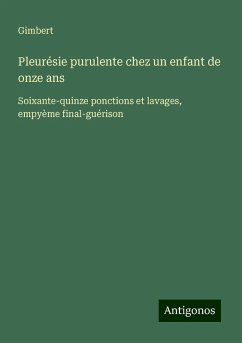 Gimbert

Pleurésie purulente chez un enfant de onze ans

Soixante-quinze ponctions et lavages, empyème final-guérison

Antigonos